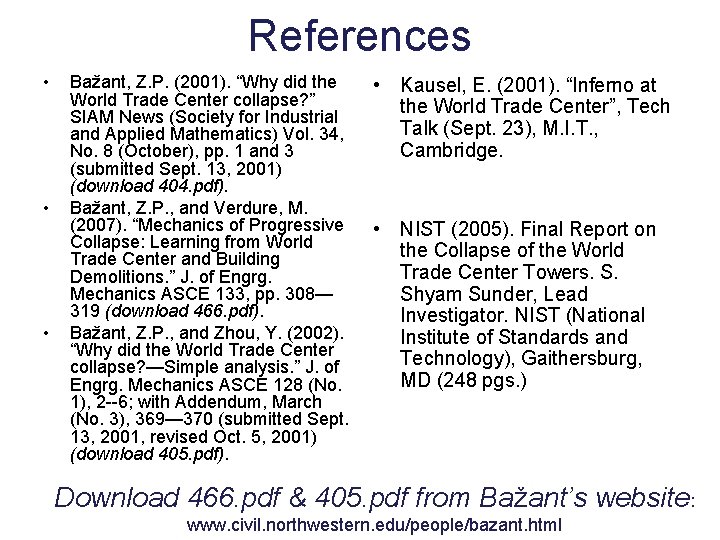 References

• Bažant, Z.P. (2001). “Why did the World Trade Center collapse?” SIAM News (Society for Industrial and Applied Mathematics) Vol. 34, No. 8 (October), pp. 1 and 3 (submitted Sept. 13, 2001) (download 404.pdf).

• Bažant, Z.P., and Verdure, M. (2007). “Mechanics of Progressive Collapse: Learning from World Trade Center and Building Demolitions.” J. of Engrg. Mechanics ASCE 133, pp. 308—319 (download 466.pdf).

• Bažant, Z.P., and Zhou, Y. (2002). “Why did the World Trade Center collapse?—Simple analysis.” J. of Engrg. Mechanics ASCE 128 (No. 1), 2--6; with Addendum, March (No. 3), 369—370 (submitted Sept. 13, 2001, revised Oct. 5, 2001) (download 405.pdf).

• Kausel, E. (2001). “Inferno at the World Trade Center”, Tech Talk (Sept. 23), M.I.T., Cambridge.

• NIST (2005). Final Report on the Collapse of the World Trade Center Towers. S. Shyam Sunder, Lead Investigator. NIST (National Institute of Standards and Technology), Gaithersburg, MD (248 pgs.)

Download 466.pdf & 405.pdf from Bažant’s website:
www.civil.northwestern.edu/people/bazant.html